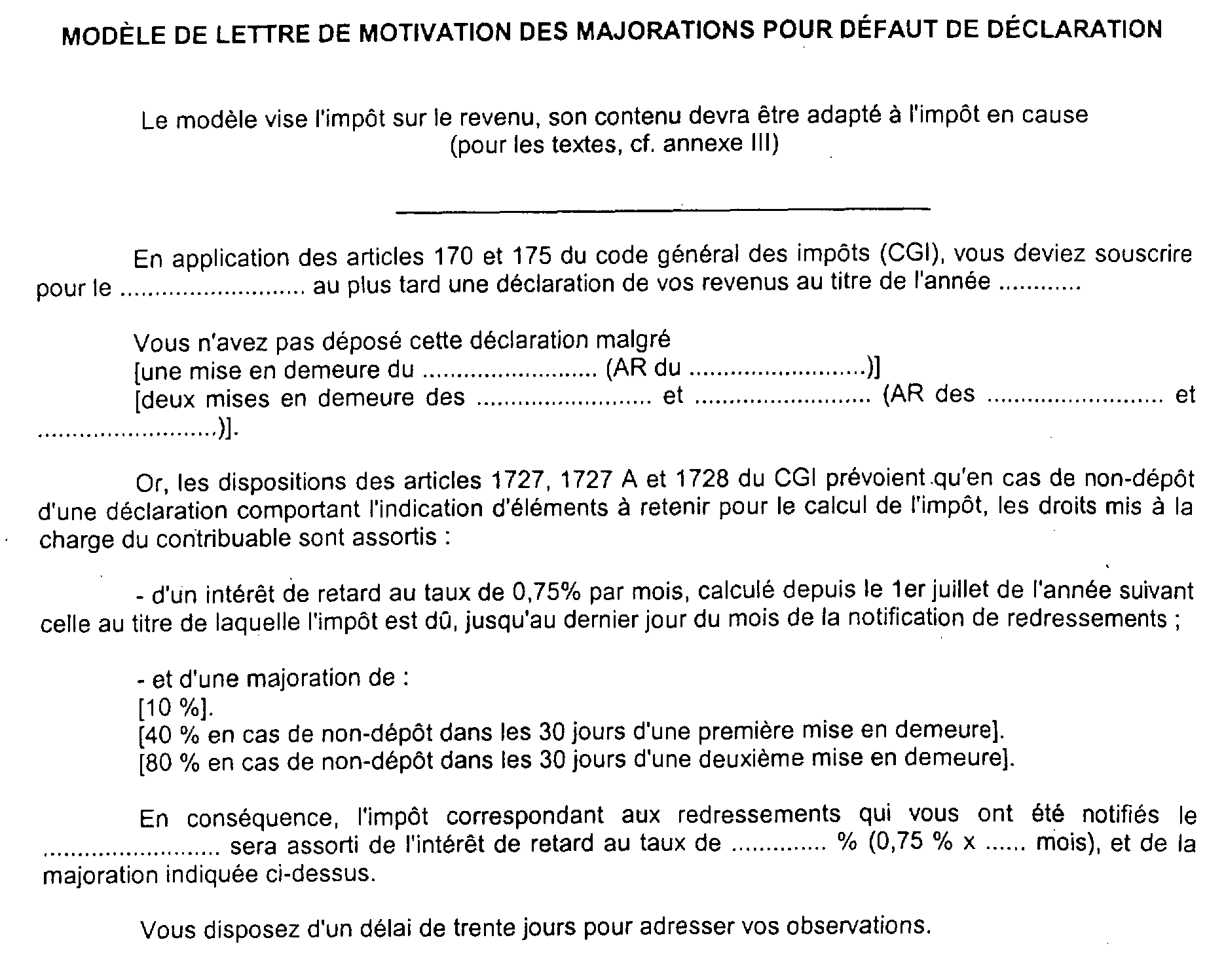 MODÈLE DE LETTRE DE MOTIVATION DES MAJORATIONS POUR DÉFAUT DE DÉCLARATION

Le modèle vise l'impôt sur le revenu, son contenu devra être adapté à l'impôt en cause (pour les textes, cf. annexe III)

En application des articles 170 et 175 du code général des impôts (CGI), vous deviez souscrire pour le .......................... au plus tard une déclaration de vos revenus au titre de l'année ...........

Vous n'avez pas déposé cette déclaration malgré
[une mise en demeure du ......................... (AR du .........................)]
[deux mises en demeure des ......................... et ......................... (AR des ......................... et .........................)].

Or, les dispositions des articles 1727, 1727 A et 1728 du CGI prévoient qu'en cas de non-dépôt d'une déclaration comportant l'indication d'éléments à retenir pour le calcul de l'impôt, les droits mis à la charge du contribuable sont assortis :

- d'un intérêt de retard au taux de 0,75% par mois, calculé depuis le 1er juillet de l'année suivant celle au titre de laquelle l'impôt est dû, jusqu'au dernier jour du mois de la notification de redressements ;

- et d'une majoration de :
[10 %].
[40 % en cas de non-dépôt dans les 30 jours d'une première mise en demeure].
[80 % en cas de non-dépôt dans les 30 jours d'une deuxième mise en demeure].

En conséquence, l'impôt correspondant aux redressements qui vous ont été notifiés le ......................... sera assorti de l'intérêt de retard au taux de ............. % (0,75 % x ...... mois), et de la majoration indiquée ci-dessus.

Vous disposez d'un délai de trente jours pour adresser vos observations.